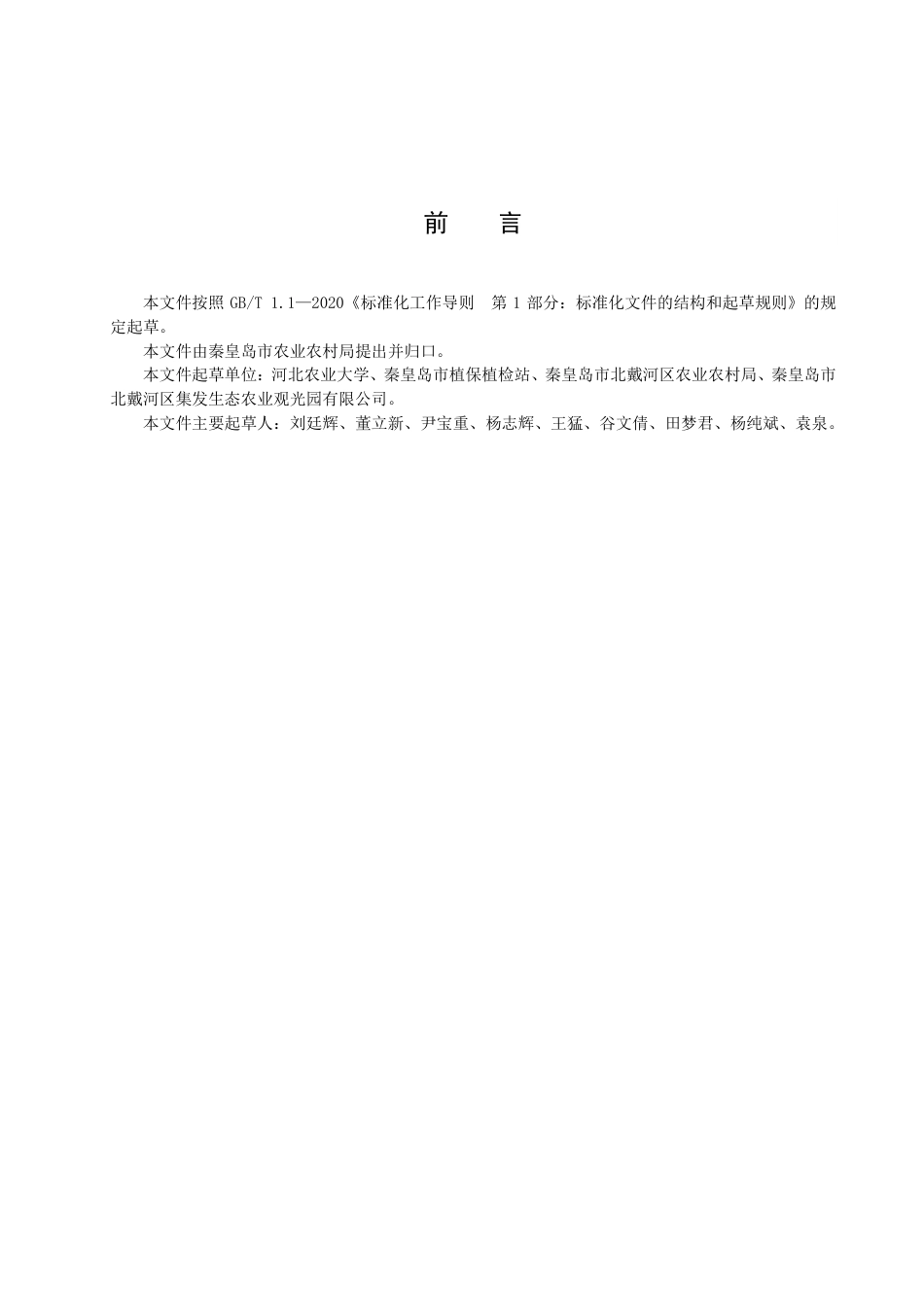 前　言

本文件按照 GB/T 1.1—2020《标准化工作导则　第 1 部分：标准化文件的结构和起草规则》的规定起草。

本文件由秦皇岛市农业农村局提出并归口。

本文件起草单位：河北农业大学、秦皇岛市植保植检站、秦皇岛市北戴河区农业农村局、秦皇岛市北戴河区集发生态农业观光园有限公司。

本文件主要起草人：刘廷辉、董立新、尹宝重、杨志辉、王猛、谷文倩、田梦君、杨纯斌、袁泉。